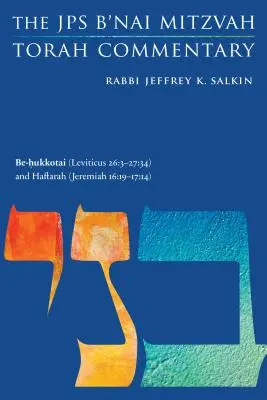 THE JPS B'NAI MITZVAH
TORAH COMMENTARY

RABBI JEFFREY K. SALKIN

Be-ḥukkotai (Leviticus 26:3–27:34)
and Haftarah (Jeremiah 16:19–17:14)

בני